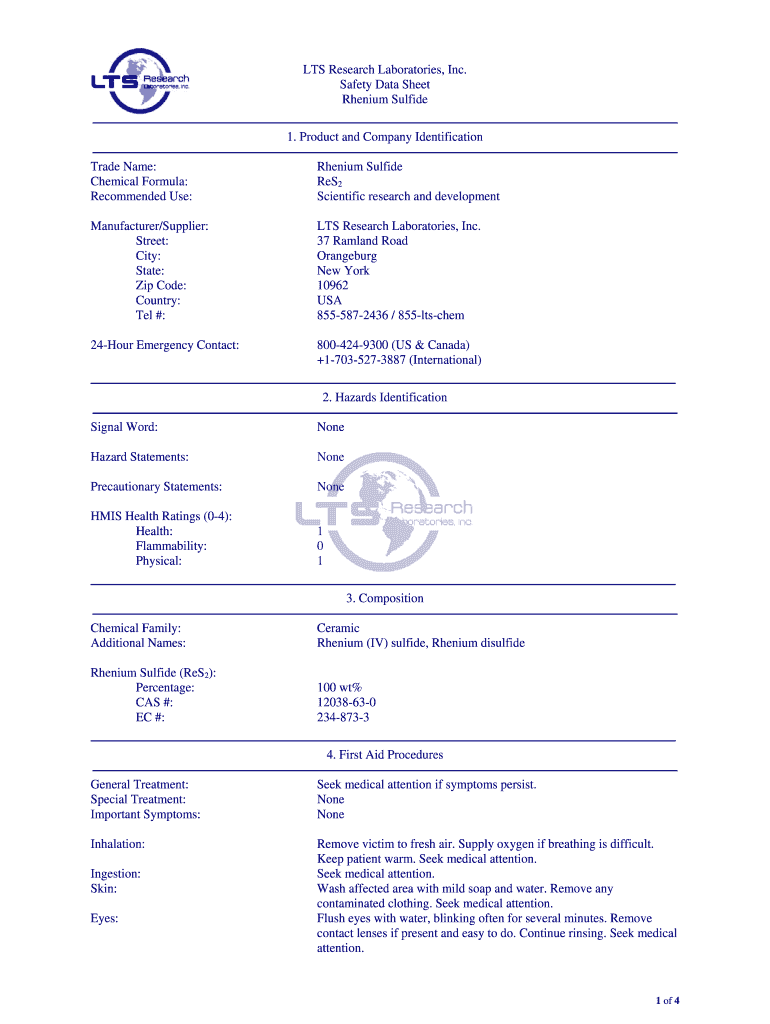 LTS Research Laboratories, Inc.

LTS Research Laboratories, Inc.
Safety Data Sheet
Rhenium Sulfide

1. Product and Company Identification

Trade Name: Rhenium Sulfide
Chemical Formula: $ReS_2$
Recommended Use: Scientific research and development

Manufacturer/Supplier: LTS Research Laboratories, Inc.
Street: 37 Ramland Road
City: Orangeburg
State: New York
Zip Code: 10962
Country: USA
Tel #: 855-587-2436 / 855-lts-chem

24-Hour Emergency Contact: 800-424-9300 (US & Canada)
+1-703-527-3887 (International)

2. Hazards Identification

Signal Word: None

Hazard Statements: None

Precautionary Statements: None

HMIS Health Ratings (0-4):
Health: 1
Flammability: 0
Physical: 1

LTS Research Laboratories, Inc.

3. Composition

Chemical Family: Ceramic
Additional Names: Rhenium (IV) sulfide, Rhenium disulfide

Rhenium Sulfide ($ReS_2$):
Percentage: 100 wt%
CAS #: 12038-63-0
EC #: 234-873-3

4. First Aid Procedures

General Treatment: Seek medical attention if symptoms persist.
Special Treatment: None
Important Symptoms: None

Inhalation: Remove victim to fresh air. Supply oxygen if breathing is difficult. Keep patient warm. Seek medical attention.
Ingestion: Seek medical attention.
Skin: Wash affected area with mild soap and water. Remove any contaminated clothing. Seek medical attention.
Eyes: Flush eyes with water, blinking often for several minutes. Remove contact lenses if present and easy to do. Continue rinsing. Seek medical attention.

1 of 4